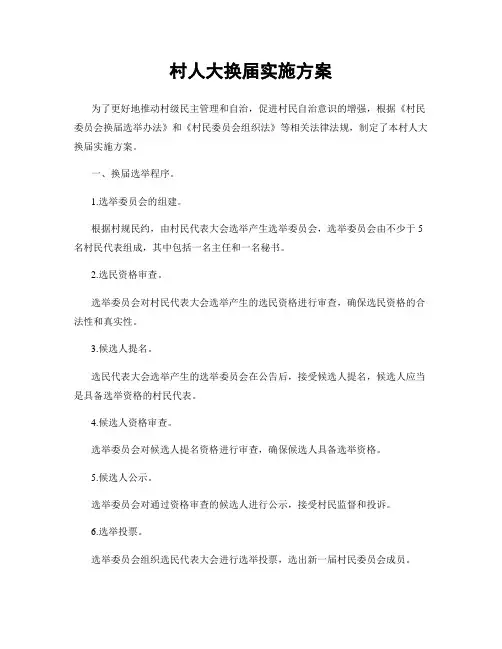 村人大换届实施方案

为了更好地推动村级民主管理和自治，促进村民自治意识的增强，根据《村民委员会换届选举办法》和《村民委员会组织法》等相关法律法规，制定了本村人大换届实施方案。

一、换届选举程序。

1.选举委员会的组建。

根据村规民约，由村民代表大会选举产生选举委员会，选举委员会由不少于5名村民代表组成，其中包括一名主任和一名秘书。

2.选民资格审查。

选举委员会对村民代表大会选举产生的选民资格进行审查，确保选民资格的合法性和真实性。

3.候选人提名。

选民代表大会选举产生的选举委员会在公告后，接受候选人提名，候选人应当是具备选举资格的村民代表。

4.候选人资格审查。

选举委员会对候选人提名资格进行审查，确保候选人具备选举资格。

5.候选人公示。

选举委员会对通过资格审查的候选人进行公示，接受村民监督和投诉。

6.选举投票。

选举委员会组织选民代表大会进行选举投票，选出新一届村民委员会成员。